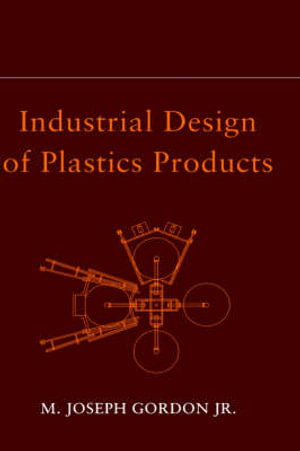 Industrial Design of Plastics Products

M. JOSEPH GORDON JR.